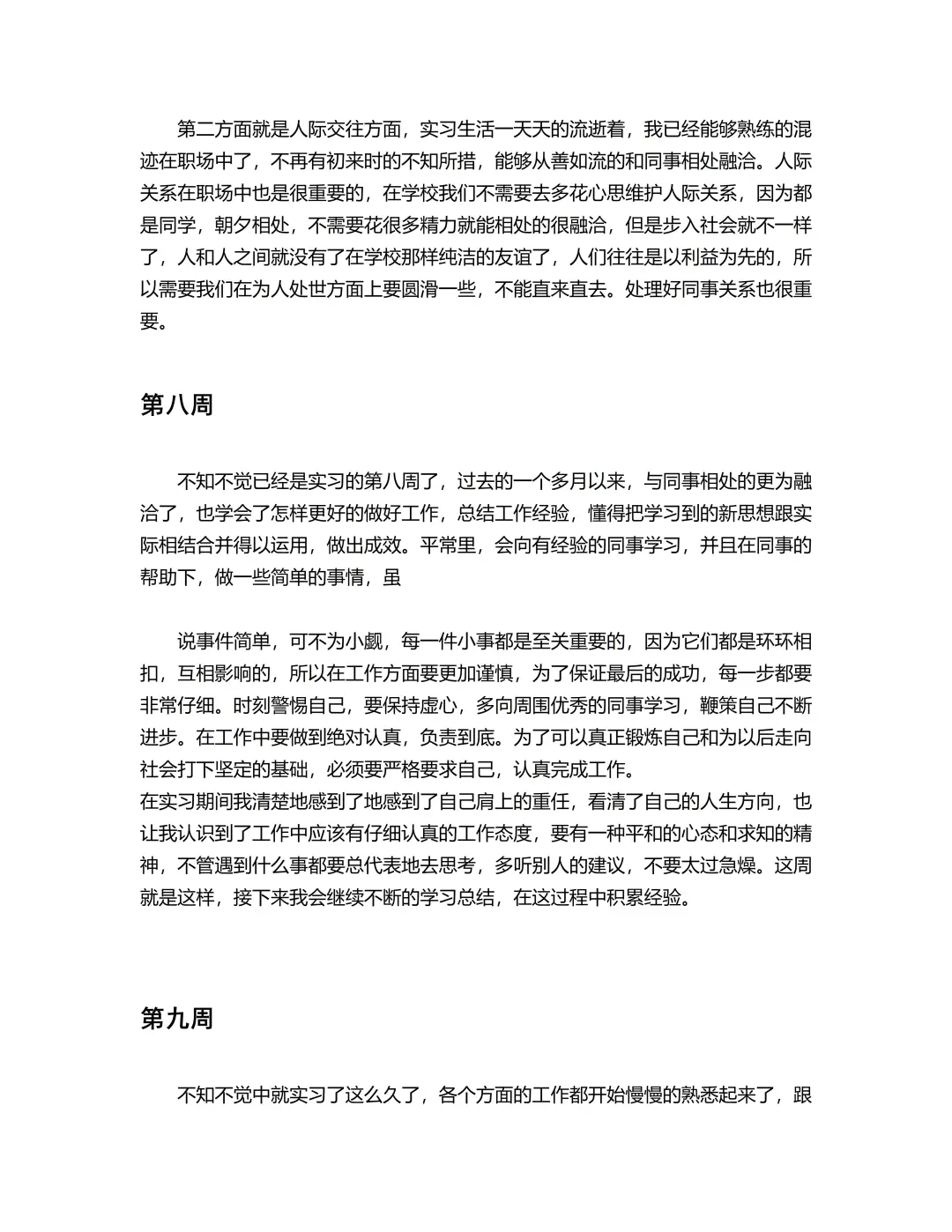 第二方面就是人际交往方面，实习生活一天天的流逝着，我已经能够熟练的混迹在职场中了，不再有初来时的不知所措，能够从善如流的和同事相处融洽。人际关系在职场中也是很重要的，在学校我们不需要去多花心思维护人际关系，因为都是同学，朝夕相处，不需要花很多精力就能相处的很融洽，但是步入社会就不一样了，人和人之间就没有了在学校那样纯洁的友谊了，人们往往是以利益为先的，所以需要我们在为人处世方面上要圆滑一些，不能直来直去。处理好同事关系也很重要。

第八周

不知不觉已经是实习的第八周了，过去的一个多月以来，与同事相处的更为融洽了，也学会了怎样更好的做好工作，总结工作经验，懂得把学习到的新思想跟实际相结合并得以运用，做出成效。平常里，会向有经验的同事学习，并且在同事的帮助下，做一些简单的事情，虽

说事件简单，可不为小觑，每一件小事都是至关重要的，因为它们都是环环相扣，互相影响的，所以在工作方面要更加谨慎，为了保证最后的成功，每一步都要非常仔细。时刻警惕自己，要保持虚心，多向周围优秀的同事学习，鞭策自己不断进步。在工作中要做到绝对认真，负责到底。为了可以真正锻炼自己和为以后走向社会打下坚定的基础，必须要严格要求自己，认真完成工作。
在实习期间我清楚地感到了地感到了自己肩上的重任，看清了自己的人生方向，也让我认识到了工作中应该有仔细认真的工作态度，要有一种平和的心态和求知的精神，不管遇到什么事都要总代表地去思考，多听别人的建议，不要太过急燥。这周就是这样，接下来我会继续不断的学习总结，在这过程中积累经验。

第九周

不知不觉中就实习了这么久了，各个方面的工作都开始慢慢的熟悉起来了，跟